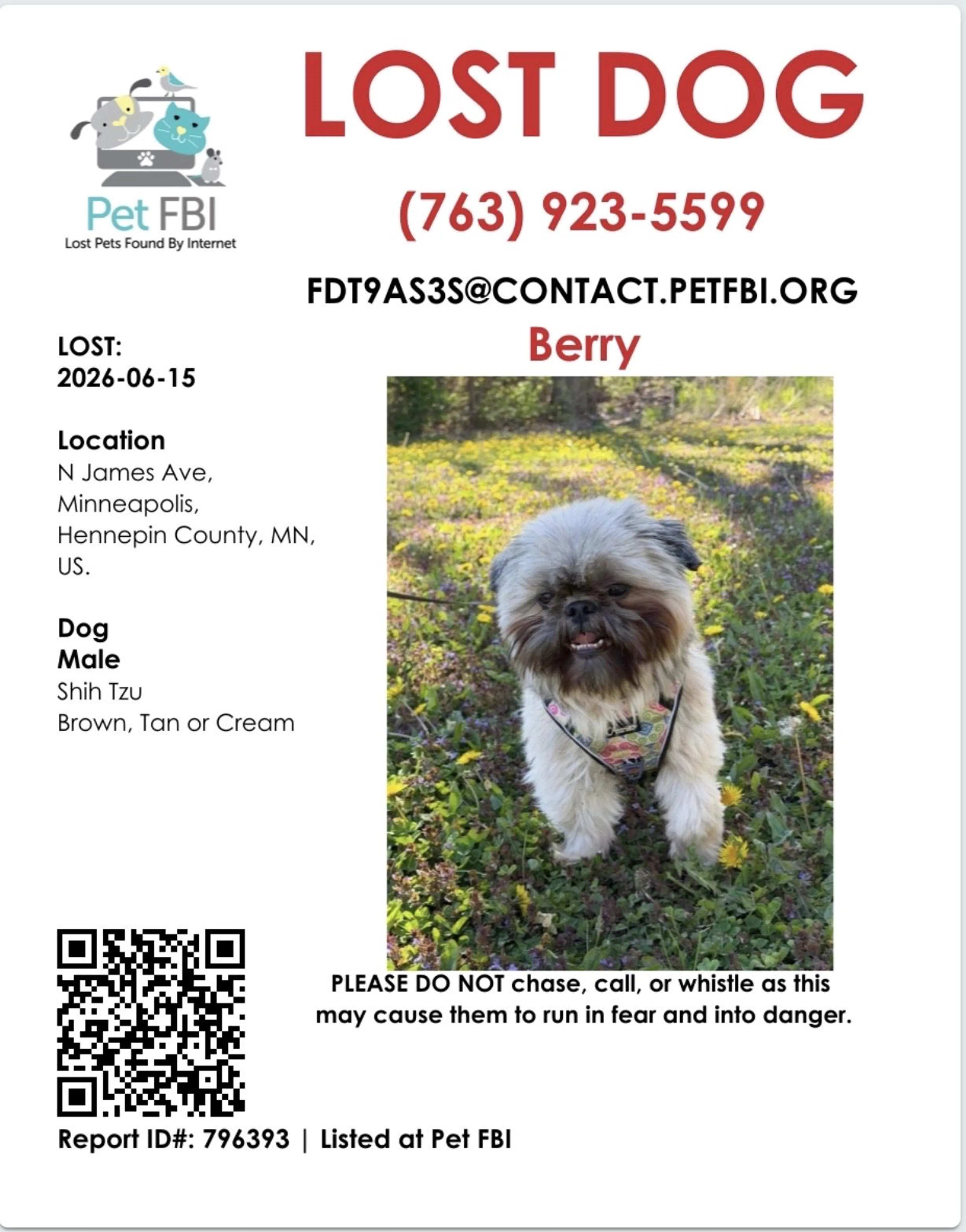 Pet FBI
Lost Pets Found By Internet

LOST DOG

(763) 923-5599

FDT9AS3S@CONTACT.PETFBI.ORG

Berry

LOST:
2026-06-15

Location
N James Ave, Minneapolis, Hennepin County, MN, US.

Dog
Male
Shih Tzu
Brown, Tan or Cream

PLEASE DO NOT chase, call, or whistle as this may cause them to run in fear and into danger.

Report ID#: 796393 | Listed at Pet FBI